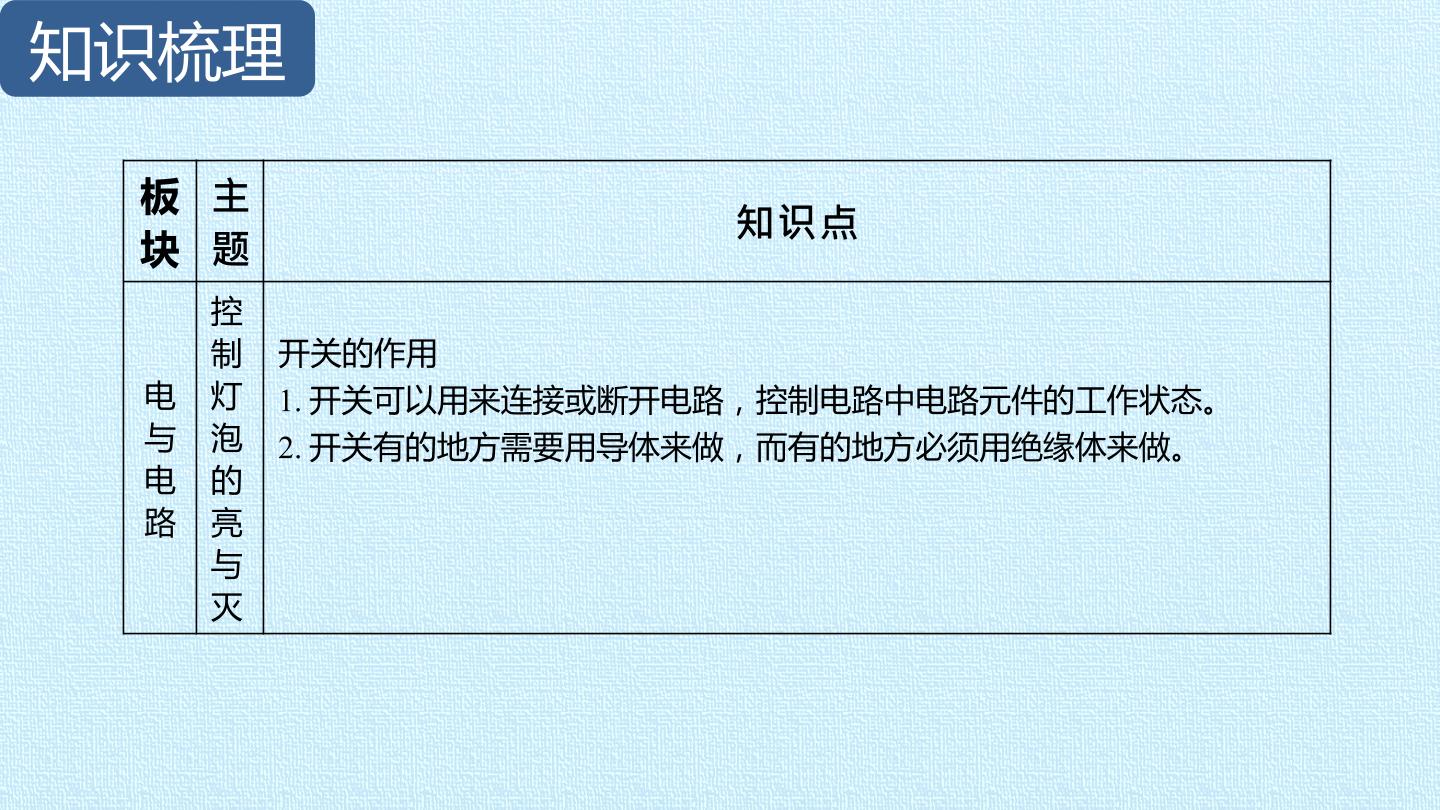 知识梳理

| 板块 | 主题 | 知识点 |
|---|---|---|
| 电与电路 | 控制灯泡的亮与灭 | 开关的作用 1.开关可以用来连接或断开电路，控制电路中电路元件的工作状态。 2.开关有的地方需要用导体来做，而有的地方必须用绝缘体来做。 |